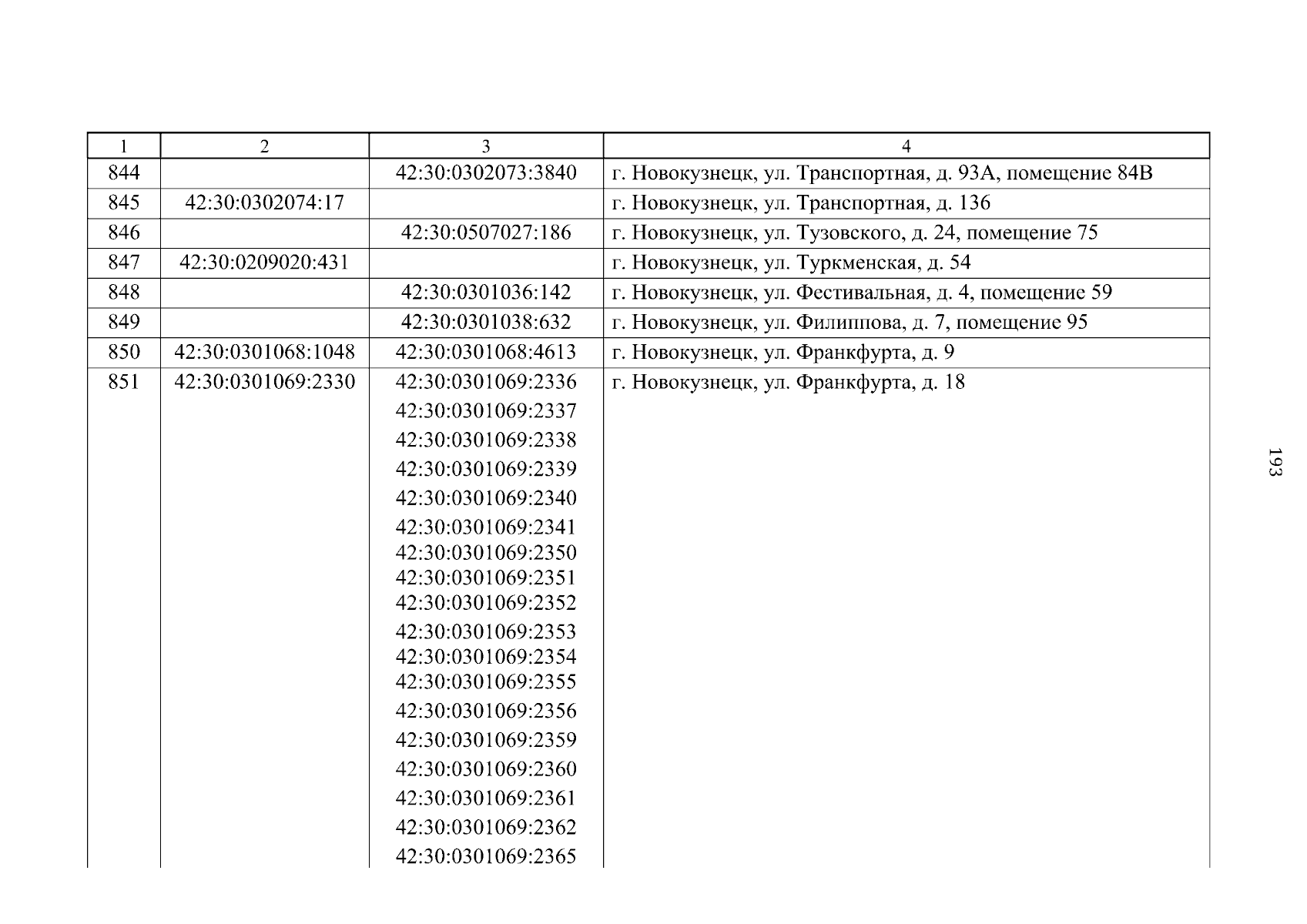 | 1 | 2 | 3 | 4 |
|---|---|---|---|
| 844 | | 42:30:0302073:3840 | г. Новокузнецк, ул. Транспортная, д. 93А, помещение 84В |
| 845 | 42:30:0302074:17 | | г. Новокузнецк, ул. Транспортная, д. 136 |
| 846 | | 42:30:0507027:186 | г. Новокузнецк, ул. Тузовского, д. 24, помещение 75 |
| 847 | 42:30:0209020:431 | | г. Новокузнецк, ул. Туркменская, д. 54 |
| 848 | | 42:30:0301036:142 | г. Новокузнецк, ул. Фестивальная, д. 4, помещение 59 |
| 849 | | 42:30:0301038:632 | г. Новокузнецк, ул. Филиппова, д. 7, помещение 95 |
| 850 | 42:30:0301068:1048 | 42:30:0301068:4613 | г. Новокузнецк, ул. Франкфурта, д. 9 |
| 851 | 42:30:0301069:2330 | 42:30:0301069:2336 42:30:0301069:2337 42:30:0301069:2338 42:30:0301069:2339 42:30:0301069:2340 42:30:0301069:2341 42:30:0301069:2350 42:30:0301069:2351 42:30:0301069:2352 42:30:0301069:2353 42:30:0301069:2354 42:30:0301069:2355 42:30:0301069:2356 42:30:0301069:2359 42:30:0301069:2360 42:30:0301069:2361 42:30:0301069:2362 42:30:0301069:2365 | г. Новокузнецк, ул. Франкфурта, д. 18 |

193